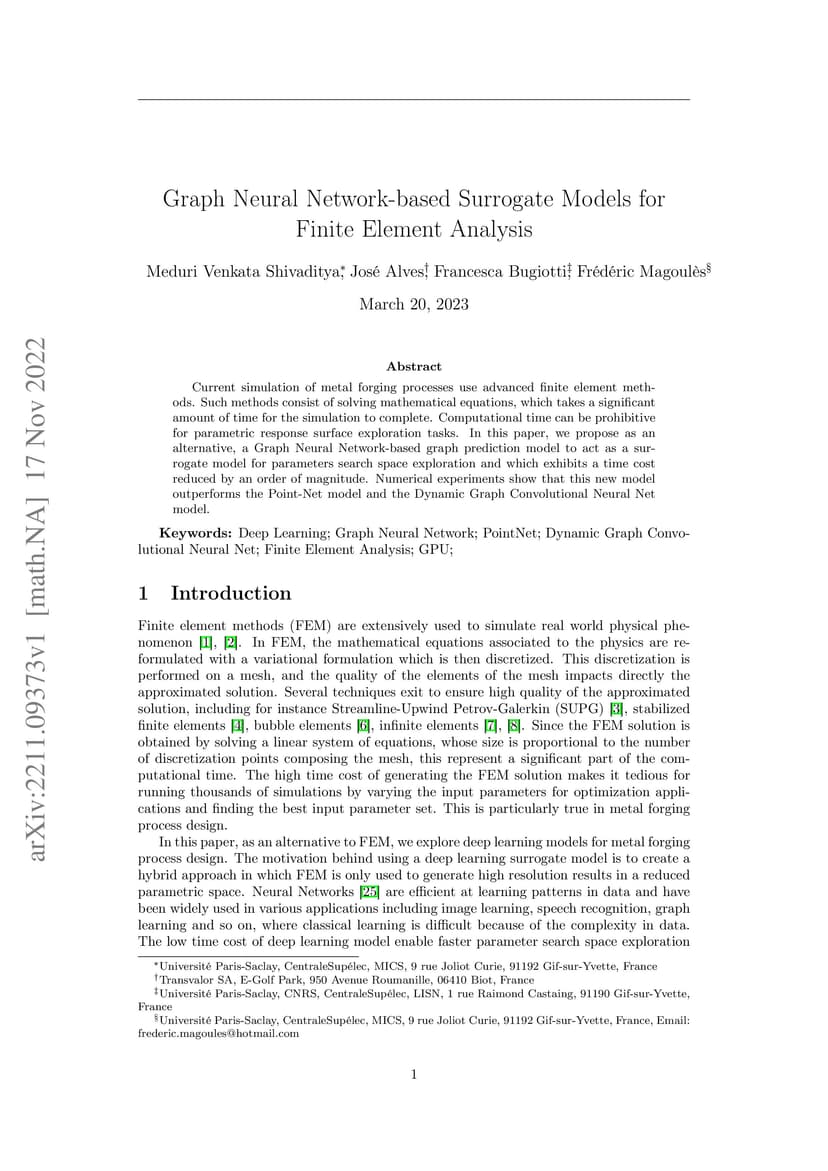 arXiv:2211.09373v1 [math.NA] 17 Nov 2022

Graph Neural Network-based Surrogate Models for Finite Element Analysis

Meduri Venkata Shivaditya*, José Alves†, Francesca Bugiotti‡, Frédéric Magoulès§

March 20, 2023

Abstract

Current simulation of metal forging processes use advanced finite element methods. Such methods consist of solving mathematical equations, which takes a significant amount of time for the simulation to complete. Computational time can be prohibitive for parametric response surface exploration tasks. In this paper, we propose as an alternative, a Graph Neural Network-based graph prediction model to act as a surrogate model for parameters search space exploration and which exhibits a time cost reduced by an order of magnitude. Numerical experiments show that this new model outperforms the Point-Net model and the Dynamic Graph Convolutional Neural Net model.

Keywords: Deep Learning; Graph Neural Network; PointNet; Dynamic Graph Convolutional Neural Net; Finite Element Analysis; GPU;

1 Introduction

Finite element methods (FEM) are extensively used to simulate real world physical phenomenon [1], [2]. In FEM, the mathematical equations associated to the physics are reformulated with a variational formulation which is then discretized. This discretization is performed on a mesh, and the quality of the elements of the mesh impacts directly the approximated solution. Several techniques exit to ensure high quality of the approximated solution, including for instance Streamline-Upwind Petrov-Galerkin (SUPG) [3], stabilized finite elements [4], bubble elements [6], infinite elements [7], [8]. Since the FEM solution is obtained by solving a linear system of equations, whose size is proportional to the number of discretization points composing the mesh, this represent a significant part of the computational time. The high time cost of generating the FEM solution makes it tedious for running thousands of simulations by varying the input parameters for optimization applications and finding the best input parameter set. This is particularly true in metal forging process design.

In this paper, as an alternative to FEM, we explore deep learning models for metal forging process design. The motivation behind using a deep learning surrogate model is to create a hybrid approach in which FEM is only used to generate high resolution results in a reduced parametric space. Neural Networks [25] are efficient at learning patterns in data and have been widely used in various applications including image learning, speech recognition, graph learning and so on, where classical learning is difficult because of the complexity in data. The low time cost of deep learning model enable faster parameter search space exploration

*Université Paris-Saclay, CentraleSupélec, MICS, 9 rue Joliot Curie, 91192 Gif-sur-Yvette, France
†Transvalor SA, E-Golf Park, 950 Avenue Roumanille, 06410 Biot, France
‡Université Paris-Saclay, CNRS, CentraleSupélec, LISN, 1 rue Raimond Castaing, 91190 Gif-sur-Yvette, France
§Université Paris-Saclay, CentraleSupélec, MICS, 9 rue Joliot Curie, 91192 Gif-sur-Yvette, France, Email: frederic.magoules@hotmail.com

1